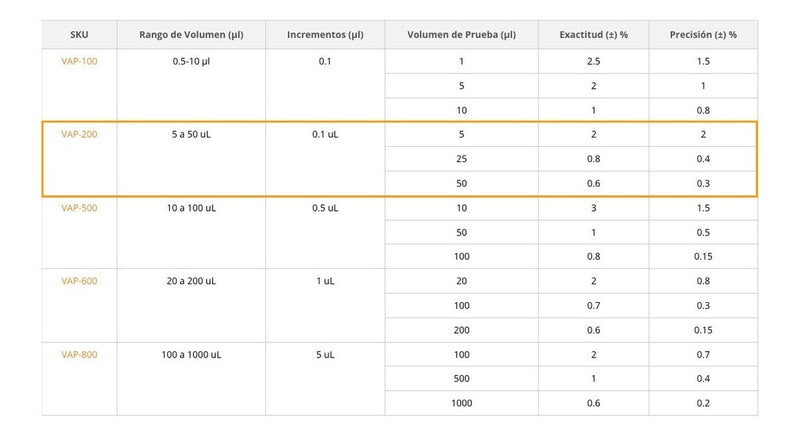 | SKU | Rango de Volumen (µl) | Incrementos (µl) | Volumen de Prueba (µl) | Exactitud (±) % | Precisión (±) % |
|---|---|---|---|---|---|
| VAP-100 | 0.5-10 µl | 0.1 | 1 | 2.5 | 1.5 |
| | | | 5 | 2 | 1 |
| | | | 10 | 1 | 0.8 |
| VAP-200 | 5 a 50 uL | 0.1 uL | 5 | 2 | 2 |
| | | | 25 | 0.8 | 0.4 |
| | | | 50 | 0.6 | 0.3 |
| VAP-500 | 10 a 100 uL | 0.5 uL | 10 | 3 | 1.5 |
| | | | 50 | 1 | 0.5 |
| | | | 100 | 0.8 | 0.15 |
| VAP-600 | 20 a 200 uL | 1 uL | 20 | 2 | 0.8 |
| | | | 100 | 0.7 | 0.3 |
| | | | 200 | 0.6 | 0.15 |
| VAP-800 | 100 a 1000 uL | 5 uL | 100 | 2 | 0.7 |
| | | | 500 | 1 | 0.4 |
| | | | 1000 | 0.6 | 0.2 |